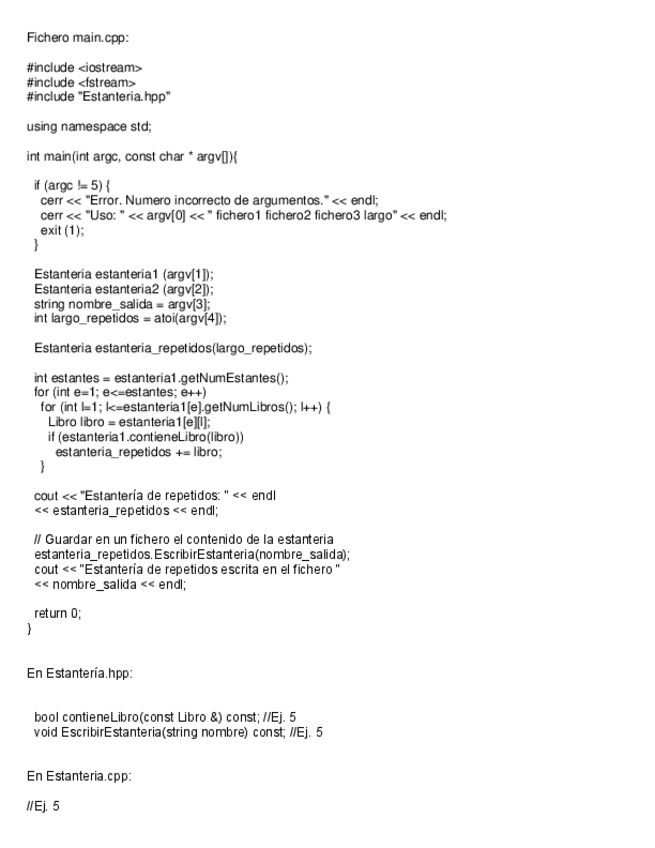 Fichero main.cpp:

#include <iostream>
#include <fstream>
#include "Estanteria.hpp"

using namespace std;

int main(int argc, const char * argv[]){

if (argc != 5) {
cerr << "Error. Numero incorrecto de argumentos." << endl;
cerr << "Uso: " << argv[0] << " fichero1 fichero2 fichero3 largo" << endl;
exit (1);
}

Estanteria estanteria1 (argv[1]);
Estanteria estanteria2 (argv[2]);
string nombre_salida = argv[3];
int largo_repetidos = atoi(argv[4]);

Estanteria estanteria_repetidos(largo_repetidos);

int estantes = estanteria1.getNumEstantes();
for (int e=1; e<=estantes; e++)
for (int l=1; l<=estanteria1[e].getNumLibros(); l++) {
Libro libro = estanteria1[e][l];
if (estanteria1.contieneLibro(libro))
estanteria_repetidos += libro;
}

cout << "Estantería de repetidos: " << endl
<< estanteria_repetidos << endl;

// Guardar en un fichero el contenido de la estanteria
estanteria_repetidos.EscribirEstanteria(nombre_salida);
cout << "Estantería de repetidos escrita en el fichero "
<< nombre_salida << endl;

return 0;
}

En Estantería.hpp:

bool contieneLibro(const Libro &) const; //Ej. 5
void EscribirEstanteria(string nombre) const; //Ej. 5

En Estanteria.cpp:

//Ej. 5